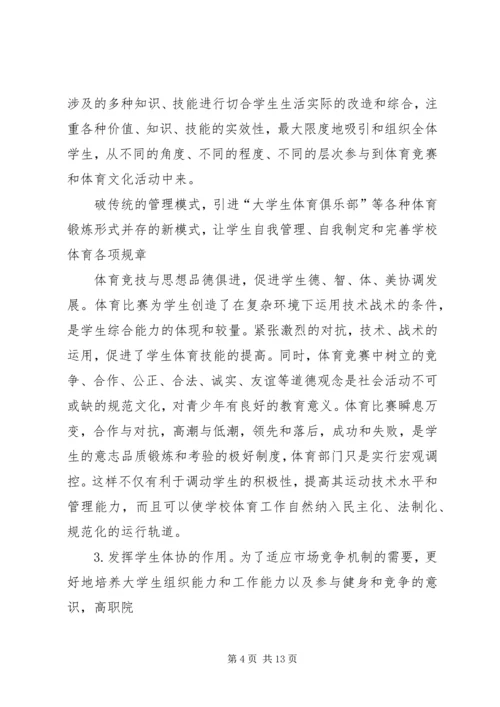 涉及的多种知识、技能进行切合学生生活实际的改造和综合，注重各种价值、知识、技能的实效性，最大限度地吸引和组织全体学生，从不同的角度、不同的程度、不同的层次参与到体育竞赛和体育文化活动中来。

破传统的管理模式，引进“大学生体育俱乐部”等各种体育锻炼形式并存的新模式，让学生自我管理、自我制定和完善学校体育各项规章

体育竞技与思想品德俱进，促进学生德、智、体、美协调发展。体育比赛为学生创造了在复杂环境下运用技术战术的条件，是学生综合能力的体现和较量。紧张激烈的对抗，技术、战术的运用，促进了学生体育技能的提高。同时，体育竞赛中树立的竞争、合作、公正、合法、诚实、友谊等道德观念是社会活动不可或缺的规范文化，对青少年有良好的教育意义。体育比赛瞬息万变，合作与对抗，高潮与低潮，领先和落后，成功和失败，是学生的意志品质锻炼和考验的极好制度，体育部门只是实行宏观调控。这样不仅有利于调动学生的积极性，提高其运动技术水平和管理能力，而且可以使学校体育工作自然纳入民主化、法制化、规范化的运行轨道。

3. 发挥学生体协的作用。为了适应市场竞争机制的需要，更好地培养大学生组织能力和工作能力以及参与健身和竞争的意识，高职院

第 4 页 共 13 页